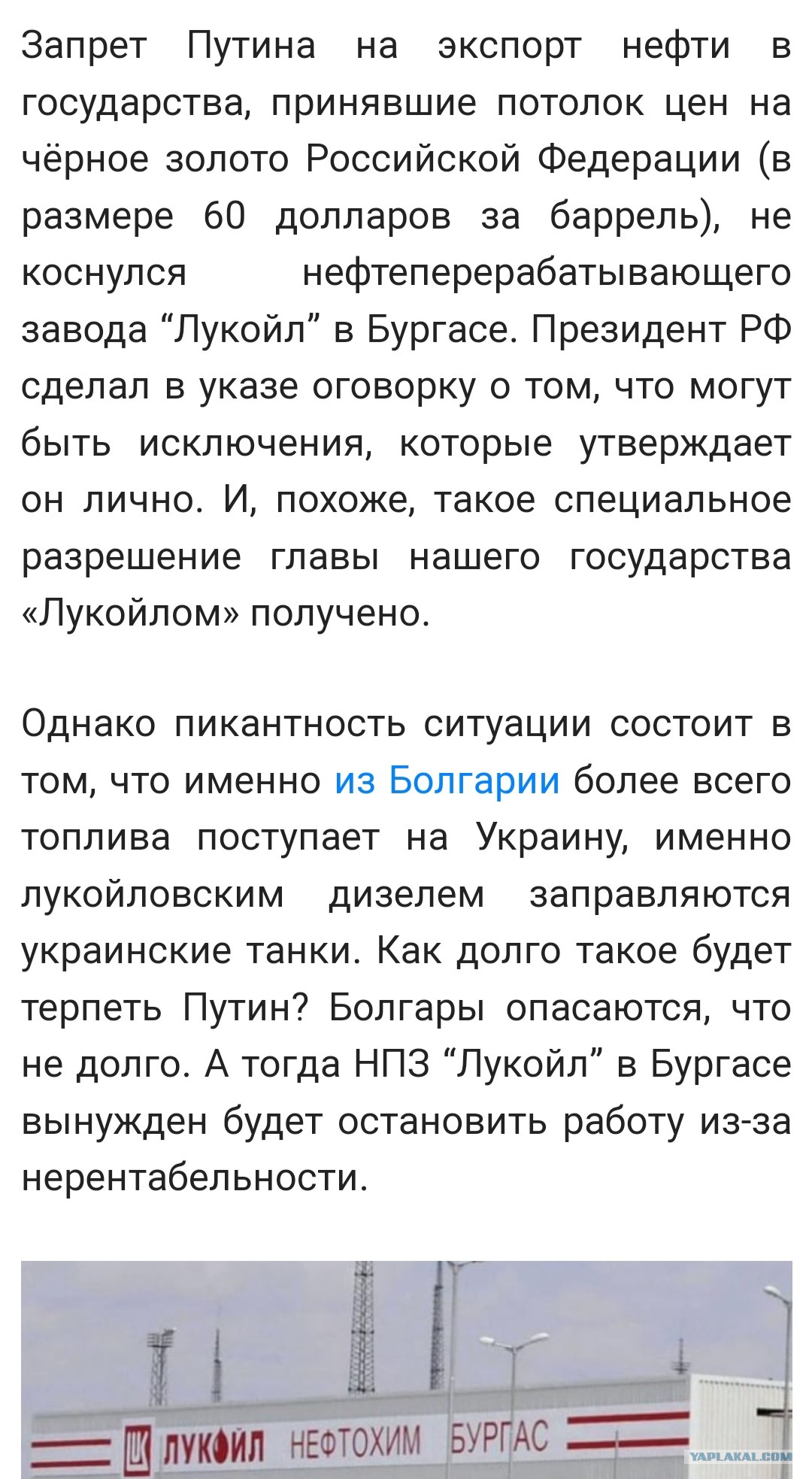 Запрет Путина на экспорт нефти в государства, принявшие потолок цен на чёрное золото Российской Федерации (в размере 60 долларов за баррель), не коснулся нефтеперерабатывающего завода “Лукойл” в Бургасе. Президент РФ сделал в указе оговорку о том, что могут быть исключения, которые утверждает он лично. И, похоже, такое специальное разрешение главы нашего государства «Лукойлом» получено.

Однако пикантность ситуации состоит в том, что именно из Болгарии более всего топлива поступает на Украину, именно лукойловским дизелем заправляются украинские танки. Как долго такое будет терпеть Путин? Болгары опасаются, что не долго. А тогда НПЗ “Лукойл” в Бургасе вынужден будет остановить работу из-за нерентабельности.

ЛУКОЙЛ НЕФТОХИМ БУРГАС

YAPLAKAL.COM